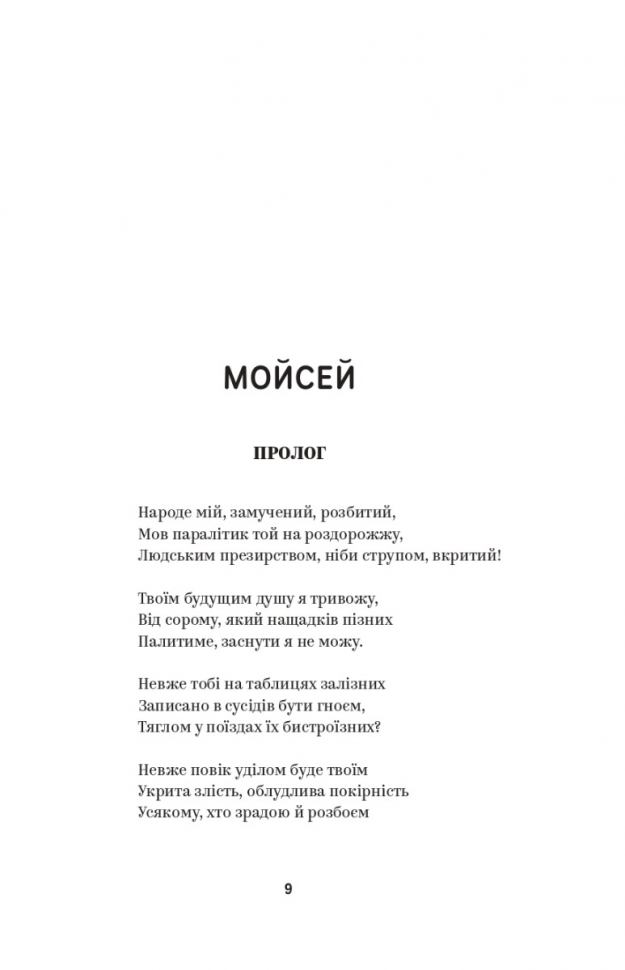 МОЙСЕЙ

ПРОЛОГ

Народе мій, замучений, розбитий,
Мов паралітик той на роздорожжу,
Людським презирством, ніби струпом, вкритий!

Твоїм будущим душу я тривожу,
Від сорому, який нащадків пізних
Палитиме, заснути я не можу.

Невже тобі на таблицях залізних
Записано в сусідів бути гноєм,
Тяглом у поїздах їх бистроїзних?

Невже повік уділом буде твоїм
Укрита злість, облудлива покірність
Усякому, хто зрадою й розбоєм

9